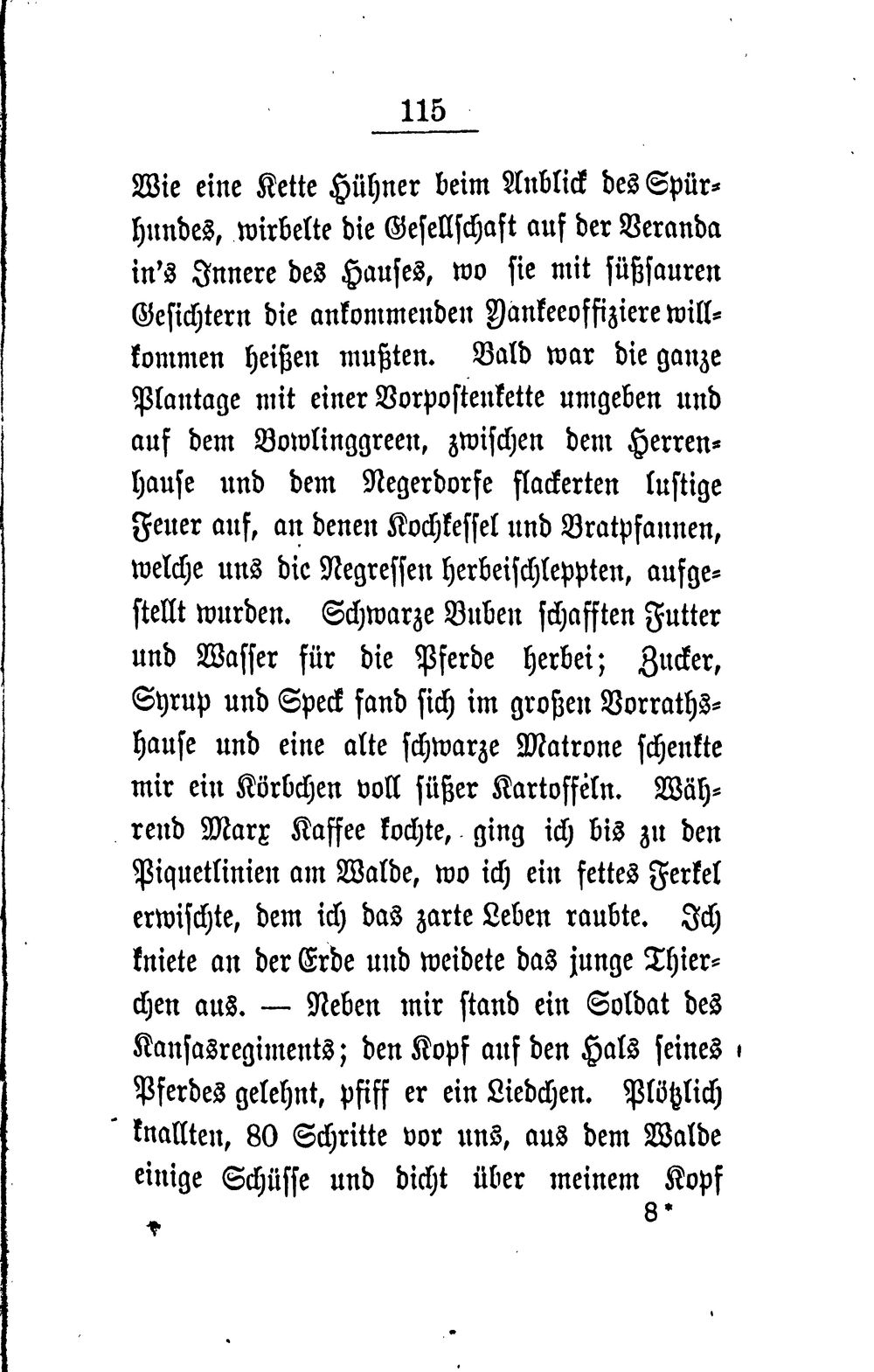 115

Wie eine Kette Hühner beim Anblick des Spürhundes, wirbelte die Gesellschaft auf der Veranda in's Innere des Hauses, wo sie mit süßsauren Gesichtern die ankommenden Yankeeoffiziere willkommen heißen mußten. Bald war die ganze Plantage mit einer Vorpostenkette umgeben und auf dem Bowlinggreen, zwischen dem Herrenhause und dem Negerdorfe flackerten lustige Feuer auf, an denen Kochkessel und Bratpfannen, welche uns die Negressen herbeischleppten, aufgestellt wurden. Schwarze Buben schafften Futter und Wasser für die Pferde herbei; Zucker, Syrup und Speck fand sich im großen Vorrathshause und eine alte schwarze Matrone schenkte mir ein Körbchen voll süßer Kartoffeln. Während Marx Kaffee kochte, ging ich bis zu den Piquetlinien am Walde, wo ich ein fettes Ferkel erwischte, dem ich das zarte Leben raubte. Ich kniete an der Erde und weidete das junge Thierchen aus. — Neben mir stand ein Soldat des Kansasregiments; den Kopf auf den Hals seines Pferdes gelehnt, pfiff er ein Liedchen. Plötzlich knallten, 80 Schritte vor uns, aus dem Walde einige Schüsse und dicht über meinem Kopf

8*